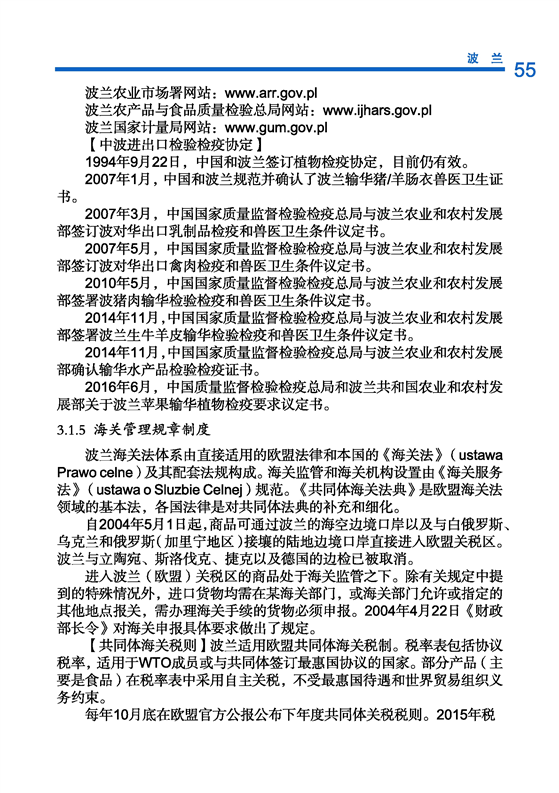 波 兰 55

波兰农业市场署网站：www.arr.gov.pl
波兰农产品与食品质量检验总局网站：www.ijhars.gov.pl
波兰国家计量局网站：www.gum.gov.pl
【中波进出口检验检疫协定】
1994年9月22日，中国和波兰签订植物检疫协定，目前仍有效。
2007年1月，中国和波兰规范并确认了波兰输华猪/羊肠衣兽医卫生证书。
2007年3月，中国国家质量监督检验检疫总局与波兰农业和农村发展部签订波对华出口乳制品检疫和兽医卫生条件议定书。
2007年5月，中国国家质量监督检验检疫总局与波兰农业和农村发展部签订波对华出口禽肉检疫和兽医卫生条件议定书。
2010年5月，中国国家质量监督检验检疫总局与波兰农业和农村发展部签署波猪肉输华检验检疫和兽医卫生条件议定书。
2014年11月，中国国家质量监督检验检疫总局与波兰农业和农村发展部签署波兰生牛羊皮输华检验检疫和兽医卫生条件议定书。
2014年11月，中国国家质量监督检验检疫总局与波兰农业和农村发展部确认输华水产品检验检疫证书。
2016年6月，中国质量监督检验检疫总局和波兰共和国农业和农村发展部关于波兰苹果输华植物检疫要求议定书。

3.1.5 海关管理规章制度

波兰海关法体系由直接适用的欧盟法律和本国的《海关法》（ustawa Prawo celne）及其配套法规构成。海关监管和海关机构设置由《海关服务法》（ustawa o Sluzbie Celnej）规范。《共同体海关法典》是欧盟海关法领域的基本法，各国法律是对共同体法典的补充和细化。
自2004年5月1日起，商品可通过波兰的海空边境口岸以及与白俄罗斯、乌克兰和俄罗斯（加里宁地区）接壤的陆地边境口岸直接进入欧盟关税区。波兰与立陶宛、斯洛伐克、捷克以及德国的边检已被取消。
进入波兰（欧盟）关税区的商品处于海关监管之下。除有关规定中提到的特殊情况外，进口货物均需在某海关部门，或海关部门允许或指定的其他地点报关，需办理海关手续的货物必须申报。2004年4月22日《财政部长令》对海关申报具体要求做出了规定。
【共同体海关税则】波兰适用欧盟共同体海关税制。税率表包括协议税率，适用于WTO成员或与共同体签订最惠国协议的国家。部分产品（主要是食品）在税率表中采用自主关税，不受最惠国待遇和世界贸易组织义务约束。
每年10月底在欧盟官方公报公布下年度共同体关税税则。2015年税